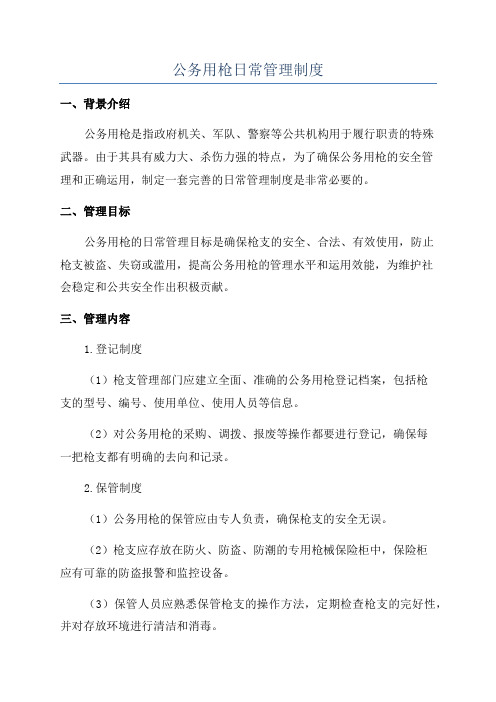 公务用枪日常管理制度

一、背景介绍

公务用枪是指政府机关、军队、警察等公共机构用于履行职责的特殊武器。由于其具有威力大、杀伤力强的特点，为了确保公务用枪的安全管理和正确运用，制定一套完善的日常管理制度是非常必要的。

二、管理目标

公务用枪的日常管理目标是确保枪支的安全、合法、有效使用，防止枪支被盗、失窃或滥用，提高公务用枪的管理水平和运用效能，为维护社会稳定和公共安全作出积极贡献。

三、管理内容

1.登记制度

（1）枪支管理部门应建立全面、准确的公务用枪登记档案，包括枪支的型号、编号、使用单位、使用人员等信息。

（2）对公务用枪的采购、调拨、报废等操作都要进行登记，确保每一把枪支都有明确的去向和记录。

2.保管制度

（1）公务用枪的保管应由专人负责，确保枪支的安全无误。

（2）枪支应存放在防火、防盗、防潮的专用枪械保险柜中，保险柜应有可靠的防盗报警和监控设备。

（3）保管人员应熟悉保管枪支的操作方法，定期检查枪支的完好性，并对存放环境进行清洁和消毒。